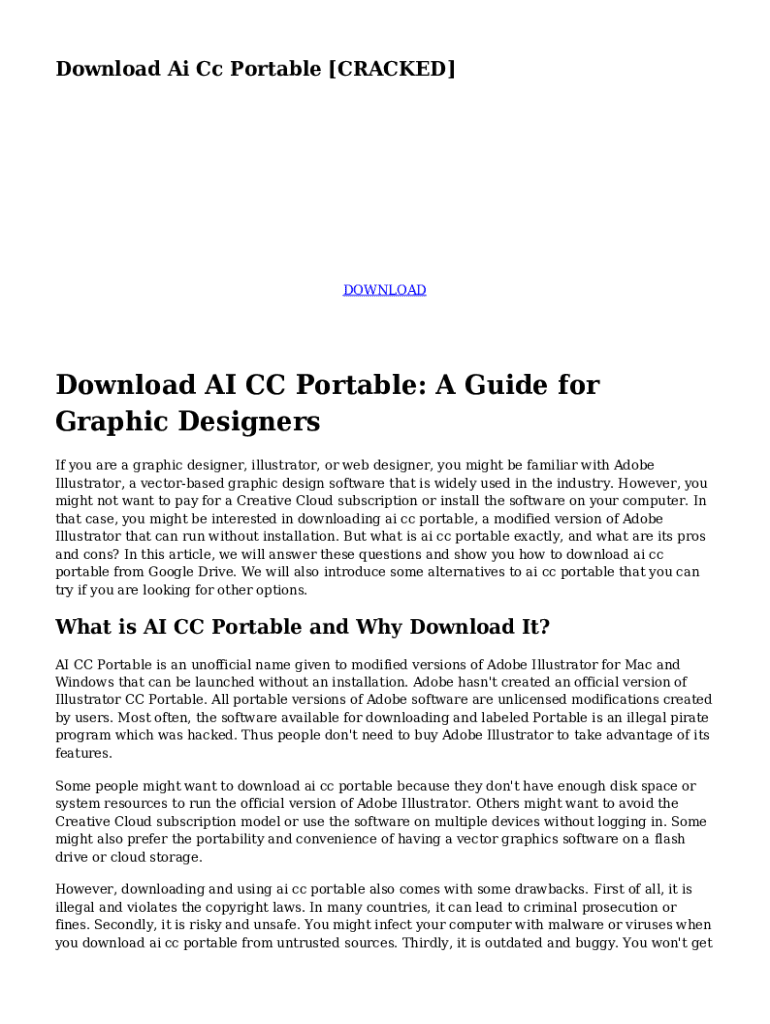 Download Ai Cc Portable [CRACKED]

DOWNLOAD

Download AI CC Portable: A Guide for Graphic Designers

If you are a graphic designer, illustrator, or web designer, you might be familiar with Adobe Illustrator, a vector-based graphic design software that is widely used in the industry. However, you might not want to pay for a Creative Cloud subscription or install the software on your computer. In that case, you might be interested in downloading ai cc portable, a modified version of Adobe Illustrator that can run without installation. But what is ai cc portable exactly, and what are its pros and cons? In this article, we will answer these questions and show you how to download ai cc portable from Google Drive. We will also introduce some alternatives to ai cc portable that you can try if you are looking for other options.

What is AI CC Portable and Why Download It?

AI CC Portable is an unofficial name given to modified versions of Adobe Illustrator for Mac and Windows that can be launched without an installation. Adobe hasn't created an official version of Illustrator CC Portable. All portable versions of Adobe software are unlicensed modifications created by users. Most often, the software available for downloading and labeled Portable is an illegal pirate program which was hacked. Thus people don't need to buy Adobe Illustrator to take advantage of its features.

Some people might want to download ai cc portable because they don't have enough disk space or system resources to run the official version of Adobe Illustrator. Others might want to avoid the Creative Cloud subscription model or use the software on multiple devices without logging in. Some might also prefer the portability and convenience of having a vector graphics software on a flash drive or cloud storage.

However, downloading and using ai cc portable also comes with some drawbacks. First of all, it is illegal and violates the copyright laws. In many countries, it can lead to criminal prosecution or fines. Secondly, it is risky and unsafe. You might infect your computer with malware or viruses when you download ai cc portable from untrusted sources. Thirdly, it is outdated and buggy. You won't get